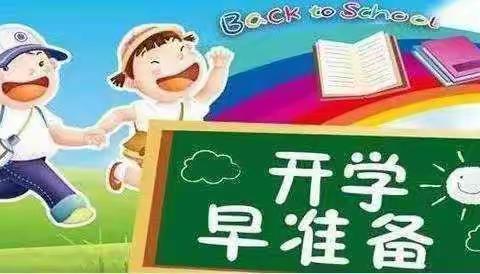 Back to School

开学
早准备